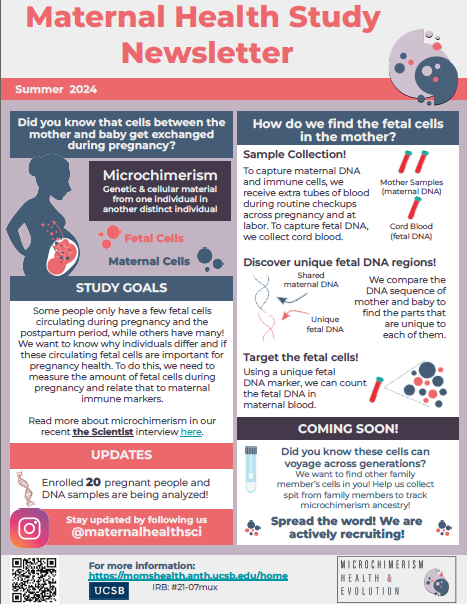 Maternal Health Study Newsletter

Summer 2024

Did you know that cells between the mother and baby get exchanged during pregnancy?

Microchimerism
Genetic & cellular material from one individual in another distinct individual

Fetal Cells

Maternal Cells

STUDY GOALS

Some people only have a few fetal cells circulating during pregnancy and the postpartum period, while others have many! We want to know why individuals differ and if these circulating fetal cells are important for pregnancy health. To do this, we need to measure the amount of fetal cells during pregnancy and relate that to maternal immune markers.

Read more about microchimerism in our recent the Scientist interview here.

UPDATES

Enrolled 20 pregnant people and DNA samples are being analyzed!

Stay updated by following us
@maternalhealthsci

How do we find the fetal cells in the mother?

Sample Collection!

To capture maternal DNA and immune cells, we receive extra tubes of blood during routine checkups across pregnancy and at labor. To capture fetal DNA, we collect cord blood.

Mother Samples (maternal DNA)

Cord Blood (fetal DNA)

Discover unique fetal DNA regions!

Shared maternal DNA

Unique fetal DNA

We compare the DNA sequence of mother and baby to find the parts that are unique to each of them.

Target the fetal cells!

Using a unique fetal DNA marker, we can count the fetal DNA in maternal blood.

COMING SOON!

Did you know these cells can voyage across generations?
We want to find other family member's cells in you! Help us collect spit from family members to track microchimerism ancestry!

Spread the word! We are actively recruiting!

For more information:
https://momshealth.anth.ucsb.edu/home

UCSB

IRB: #21-07mux

MICROCHIMERISM
HEALTH &
EVOLUTION